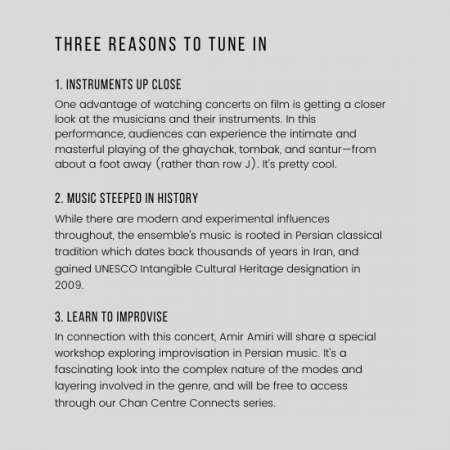 THREE REASONS TO TUNE IN

1. INSTRUMENTS UP CLOSE

One advantage of watching concerts on film is getting a closer look at the musicians and their instruments. In this performance, audiences can experience the intimate and masterful playing of the ghaychak, tombak, and santur—from about a foot away (rather than row J). It's pretty cool.

2. MUSIC STEEPED IN HISTORY

While there are modern and experimental influences throughout, the ensemble's music is rooted in Persian classical tradition which dates back thousands of years in Iran, and gained UNESCO Intangible Cultural Heritage designation in 2009.

3. LEARN TO IMPROVISE

In connection with this concert, Amir Amiri will share a special workshop exploring improvisation in Persian music. It's a fascinating look into the complex nature of the modes and layering involved in the genre, and will be free to access through our Chan Centre Connects series.